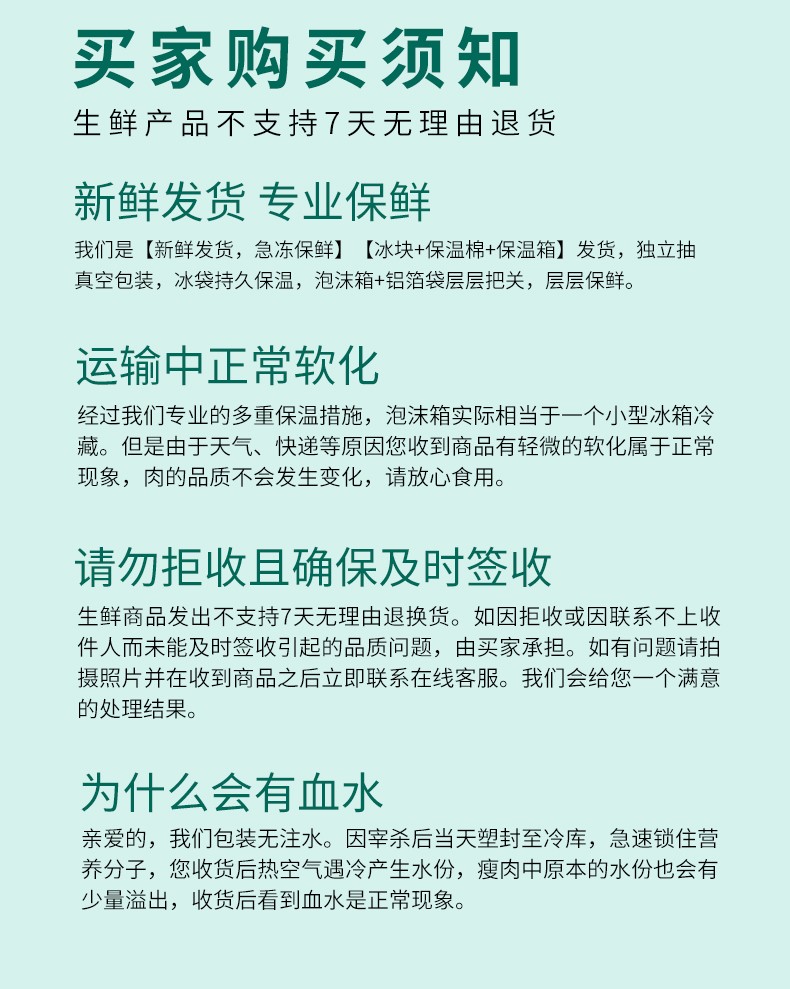 买家购买须知

生鲜产品不支持7天无理由退货

新鲜发货 专业保鲜

我们是【新鲜发货，急冻保鲜】【冰块+保温棉+保温箱】发货，独立抽真空包装，冰袋持久保温，泡沫箱+铝箔袋层层把关，层层保鲜。

运输中正常软化

经过我们专业的多重保温措施，泡沫箱实际相当于一个小型冰箱冷藏。但是由于天气、快递等原因您收到商品有轻微的软化属于正常现象，肉的品质不会发生变化，请放心食用。

请勿拒收且确保及时签收

生鲜商品发出不支持7天无理由退换货。如因拒收或因联系不上收件人而未能及时签收引起的品质问题，由买家承担。如有问题请拍摄照片并在收到商品之后立即联系在线客服。我们会给您一个满意的处理结果。

为什么会有血水

亲爱的，我们包装无注水。因宰杀后当天塑封至冷库，急速锁住营养分子，您收货后热空气遇冷产生水份，瘦肉中原本的水份也会有少量溢出，收货后看到血水是正常现象。